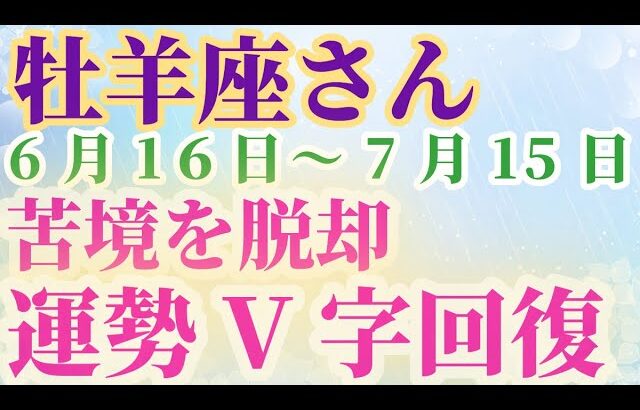 牡羊座さん
6月16日～7月15日
苦境を脱却
運勢V字回復